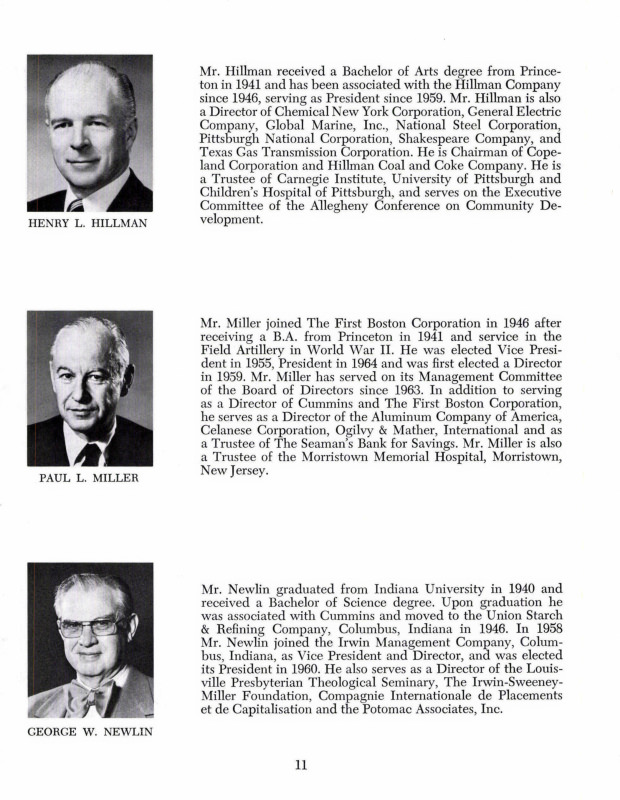 HENRY L. HILLMAN

Mr. Hillman received a Bachelor of Arts degree from Princeton in 1941 and has been associated with the Hillman Company since 1946, serving as President since 1959. Mr. Hillman is also a Director of Chemical New York Corporation, General Electric Company, Global Marine, Inc., National Steel Corporation, Pittsburgh National Corporation, Shakespeare Company, and Texas Gas Transmission Corporation. He is Chairman of Copeland Corporation and Hillman Coal and Coke Company. He is a Trustee of Carnegie Institute, University of Pittsburgh and Children's Hospital of Pittsburgh, and serves on the Executive Committee of the Allegheny Conference on Community Development.

PAUL L. MILLER

Mr. Miller joined The First Boston Corporation in 1946 after receiving a B.A. from Princeton in 1941 and service in the Field Artillery in World War II. He was elected Vice President in 1955, President in 1964 and was first elected a Director in 1959. Mr. Miller has served on its Management Committee of the Board of Directors since 1963. In addition to serving as a Director of Cummins and The First Boston Corporation, he serves as a Director of the Aluminum Company of America, Celanese Corporation, Ogilvy & Mather, International and as a Trustee of The Seaman's Bank for Savings. Mr. Miller is also a Trustee of the Morristown Memorial Hospital, Morristown, New Jersey.

GEORGE W. NEWLIN

Mr. Newlin graduated from Indiana University in 1940 and received a Bachelor of Science degree. Upon graduation he was associated with Cummins and moved to the Union Starch & Refining Company, Columbus, Indiana in 1946. In 1958 Mr. Newlin joined the Irwin Management Company, Columbus, Indiana, as Vice President and Director, and was elected its President in 1960. He also serves as a Director of the Louisville Presbyterian Theological Seminary, The Irwin-Sweeney-Miller Foundation, Compagnie Internationale de Placements et de Capitalisation and the Potomac Associates, Inc.

11